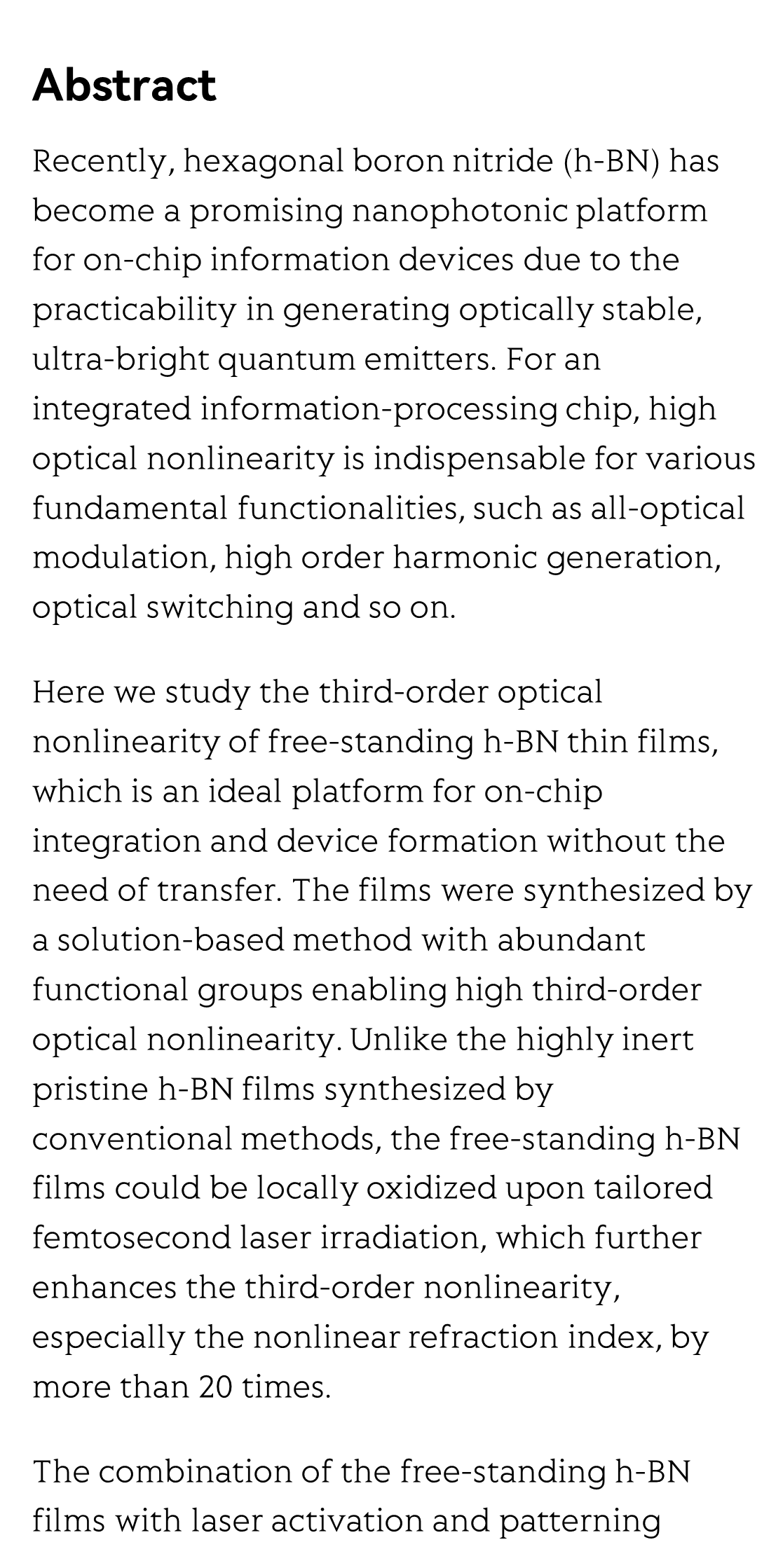 Abstract

Recently, hexagonal boron nitride (h-BN) has become a promising nanophotonic platform for on-chip information devices due to the practicability in generating optically stable, ultra-bright quantum emitters. For an integrated information-processing chip, high optical nonlinearity is indispensable for various fundamental functionalities, such as all-optical modulation, high order harmonic generation, optical switching and so on.

Here we study the third-order optical nonlinearity of free-standing h-BN thin films, which is an ideal platform for on-chip integration and device formation without the need of transfer. The films were synthesized by a solution-based method with abundant functional groups enabling high third-order optical nonlinearity. Unlike the highly inert pristine h-BN films synthesized by conventional methods, the free-standing h-BN films could be locally oxidized upon tailored femtosecond laser irradiation, which further enhances the third-order nonlinearity, especially the nonlinear refraction index, by more than 20 times.

The combination of the free-standing h-BN films with laser activation and patterning